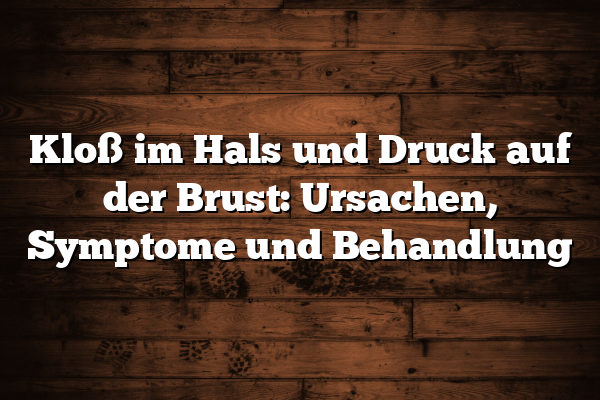 Kloß im Hals und Druck auf der Brust: Ursachen, Symptome und Behandlung